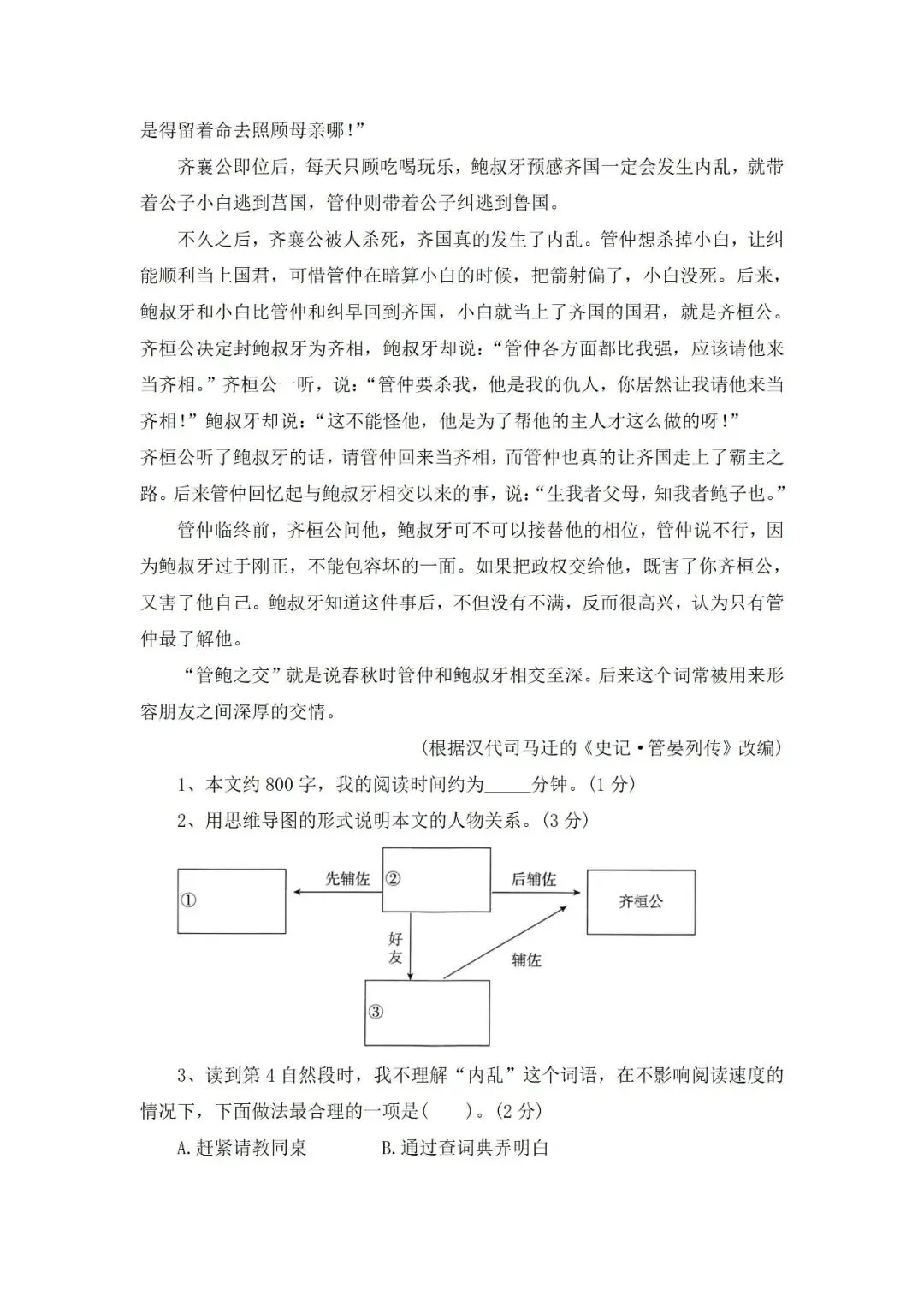 是得留着命去照顾母亲哪！”

齐襄公即位后，每天只顾吃喝玩乐，鲍叔牙预感齐国一定会发生内乱，就带着公子小白逃到莒国，管仲则带着公子纠逃到鲁国。

不久之后，齐襄公被人杀死，齐国真的发生了内乱。管仲想杀掉小白，让纠能顺利当上国君，可惜管仲在暗算小白的时候，把箭射偏了，小白没死。后来，鲍叔牙和小白比管仲和纠早回到齐国，小白就当上了齐国的国君，就是齐桓公。齐桓公决定封鲍叔牙为齐相，鲍叔牙却说：“管仲各方面都比我强，应该请他来当齐相。”齐桓公一听，说：“管仲要杀我，他是我的仇人，你居然让我请他来当齐相！”鲍叔牙却说：“这不能怪他，他是为了帮他的主人才这么做的呀！”
齐桓公听了鲍叔牙的话，请管仲回来当齐相，而管仲也真的让齐国走上了霸主之路。后来管仲回忆起与鲍叔牙相交以来的事，说：“生我者父母，知我者鲍子也。”

管仲临终前，齐桓公问他，鲍叔牙可不可以接替他的相位，管仲说不行，因为鲍叔牙过于刚正，不能包容坏的一面。如果把政权交给他，既害了你齐桓公，又害了他自己。鲍叔牙知道这件事后，不但没有不满，反而很高兴，认为只有管仲最了解他。

“管鲍之交”就是说春秋时管仲和鲍叔牙相交至深。后来这个词常被用来形容朋友之间深厚的交情。

（根据汉代司马迁的《史记·管晏列传》改编）

1、本文约 800 字，我的阅读时间约为_____分钟。(1 分)

2、用思维导图的形式说明本文的人物关系。(3 分)

①
先辅佐
②
后辅佐
齐桓公
好友
辅佐
③

3、读到第 4 自然段时，我不理解“内乱”这个词语，在不影响阅读速度的情况下，下面做法最合理的一项是(　　)。(2 分)

A.赶紧请教同桌　　B.通过查词典弄明白